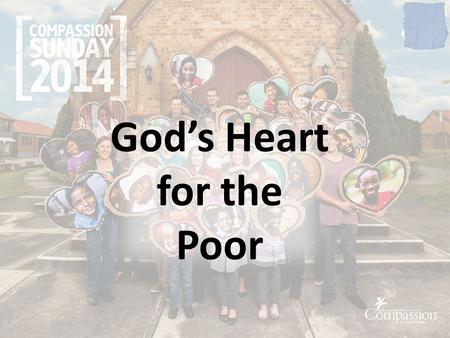 COMPASSION SUNDAY 2014

God's Heart for the Poor

Compassion